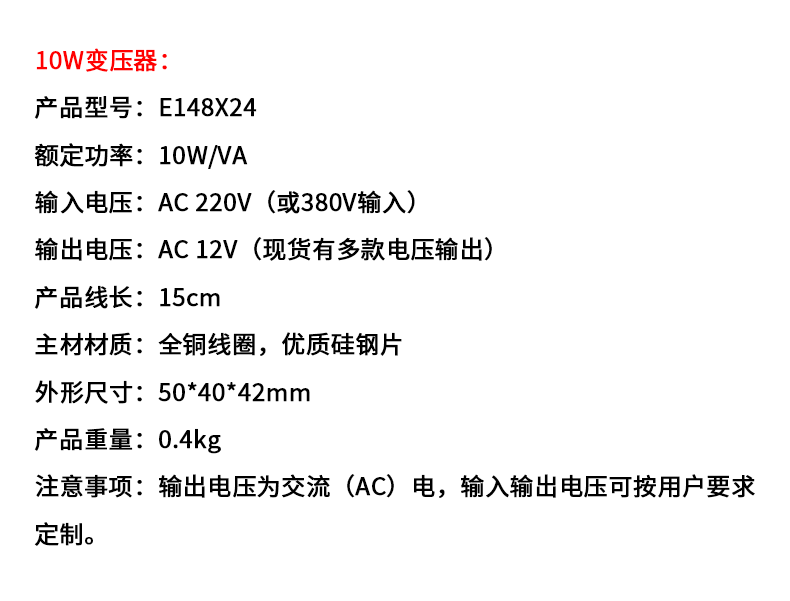 10W变压器：

产品型号：E148X24

额定功率：10W/VA

输入电压：AC 220V（或380V输入）

输出电压：AC 12V（现货有多款电压输出）

产品线长：15cm

主材材质：全铜线圈，优质硅钢片

外形尺寸：50*40*42mm

产品重量：0.4kg

注意事项：输出电压为交流（AC）电，输入输出电压可按用户要求定制。